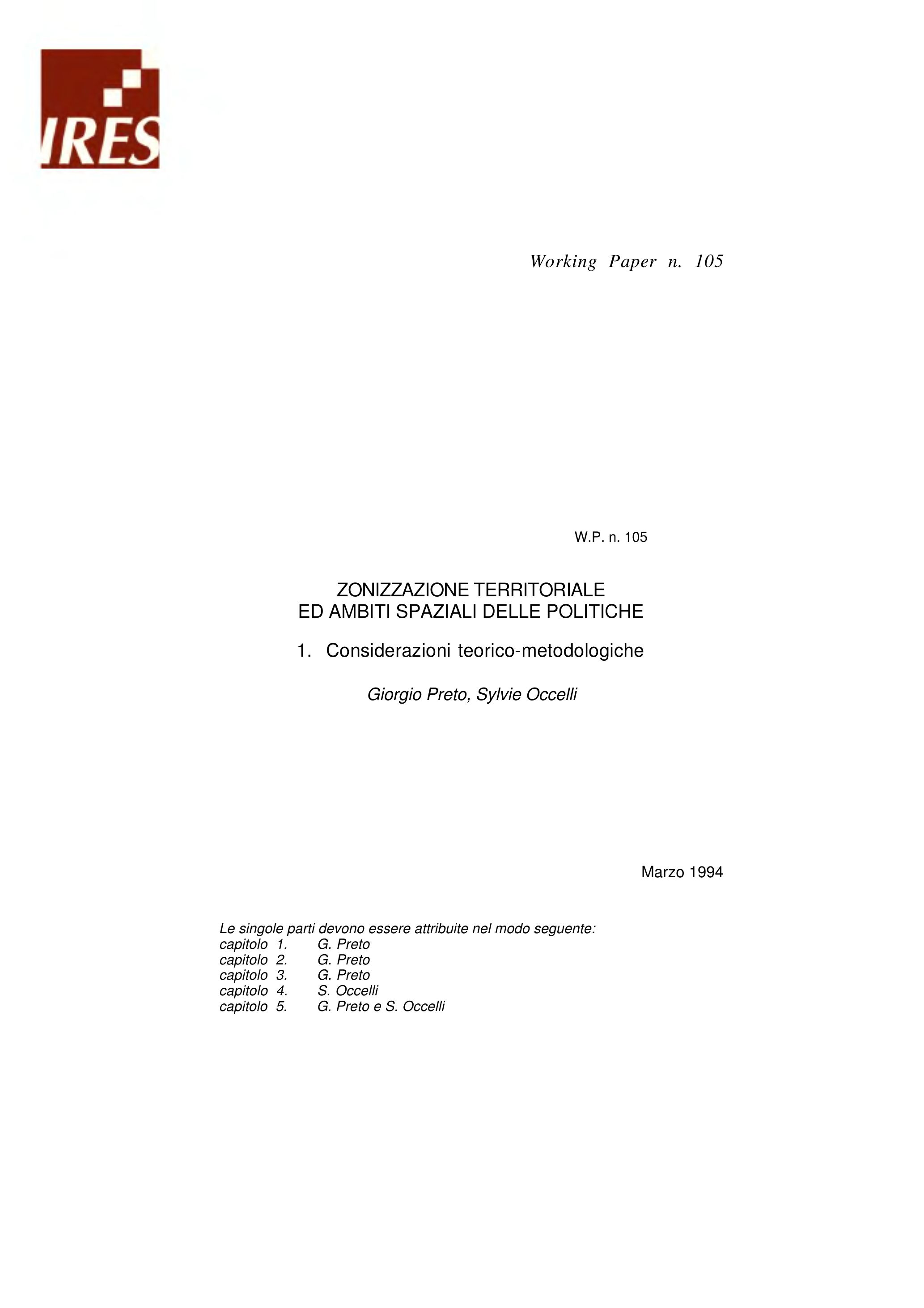 IRES

Working Paper n. 105

W.P. n. 105

ZONIZZAZIONE TERRITORIALE
ED AMBITI SPAZIALI DELLE POLITICHE

1. Considerazioni teorico-metodologiche

Giorgio Preto, Sylvie Occelli

Marzo 1994

Le singole parti devono essere attribuite nel modo seguente:
capitolo 1. G. Preto
capitolo 2. G. Preto
capitolo 3. G. Preto
capitolo 4. S. Occelli
capitolo 5. G. Preto e S. Occelli